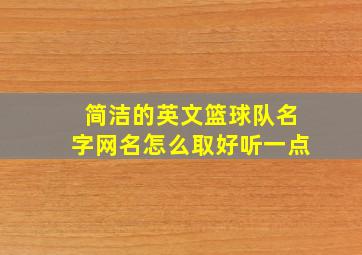 简洁的英文篮球队名字网名怎么取好听一点